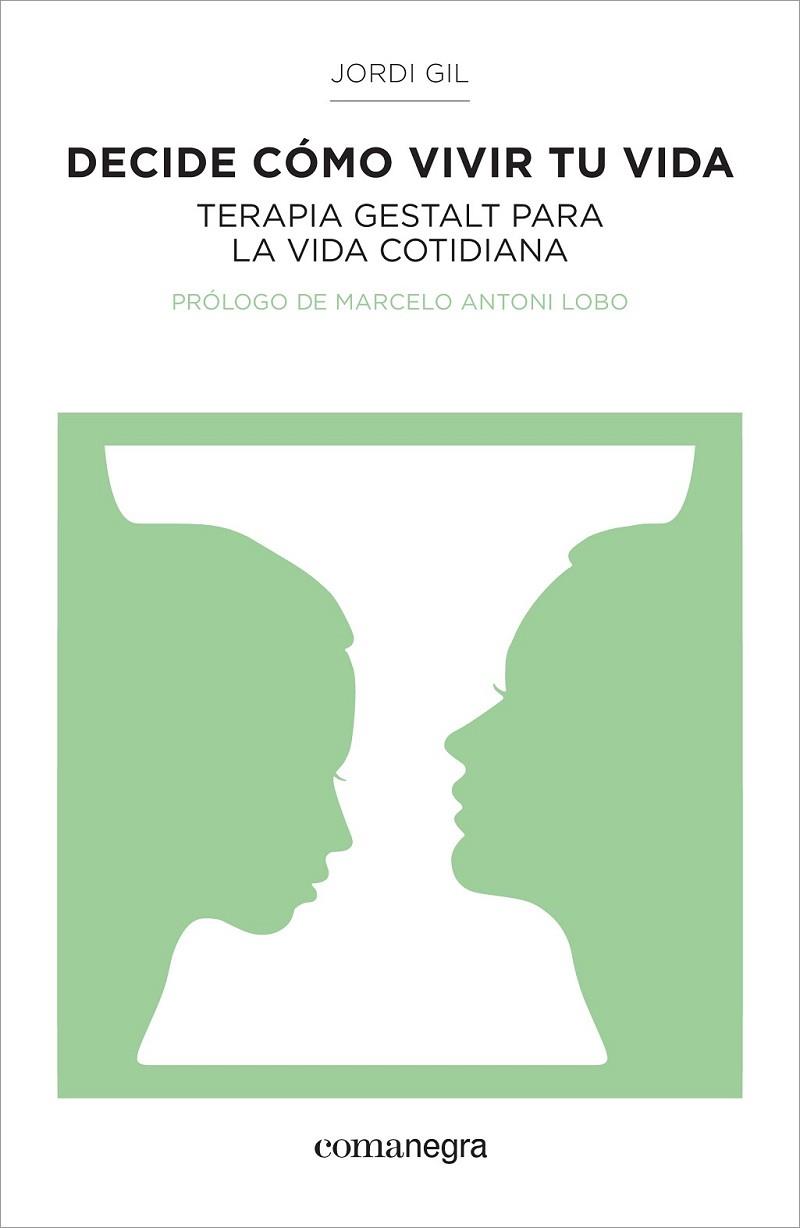 JORDI GIL

DECIDE CÓMO VIVIR TU VIDA

TERAPIA GESTALT PARA LA VIDA COTIDIANA

PRÓLOGO DE MARCELO ANTONI LOBO

comanegra